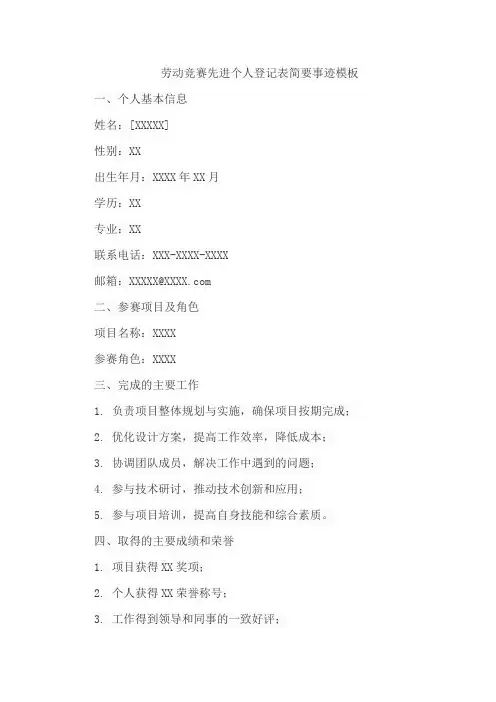 劳动竞赛先进个人登记表简要事迹模板

一、个人基本信息

姓名：[XXXXX]

性别：XX

出生年月：XXXX 年 XX 月

学历：XX

专业：XX

联系电话：XXX-XXXX-XXXX

邮箱：XXXXX@XXXX.com

二、参赛项目及角色

项目名称：XXXX

参赛角色：XXXX

三、完成的主要工作

1. 负责项目整体规划与实施，确保项目按期完成；

2. 优化设计方案，提高工作效率，降低成本；

3. 协调团队成员，解决工作中遇到的问题；

4. 参与技术研讨，推动技术创新和应用；

5. 参与项目培训，提高自身技能和综合素质。

四、取得的主要成绩和荣誉

1. 项目获得 XX 奖项；

2. 个人获得 XX 荣誉称号；

3. 工作得到领导和同事的一致好评；